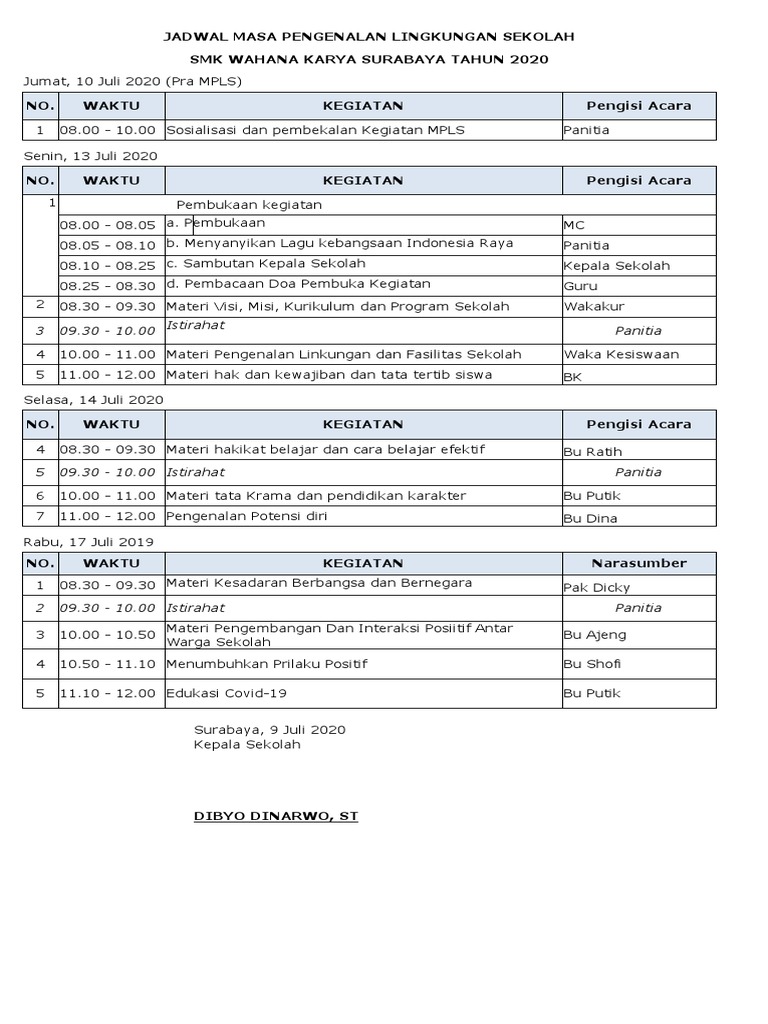 JADWAL MASA PENGENALAN LINGKUNGAN SEKOLAH
SMK WAHANA KARYA SURABAYA TAHUN 2020

Jumat, 10 Juli 2020 (Pra MPLS)

| NO. | WAKTU | KEGIATAN | Pengisi Acara |
|---|---|---|---|
| 1 | 08.00 - 10.00 | Sosialisasi dan pembekalan Kegiatan MPLS | Panitia |

Senin, 13 Juli 2020

| NO. | WAKTU | KEGIATAN | Pengisi Acara |
|---|---|---|---|
| 1 | | Pembukaan kegiatan | |
| | 08.00 - 08.05 | a. Pembukaan | MC |
| | 08.05 - 08.10 | b. Menyanyikan Lagu kebangsaan Indonesia Raya | Panitia |
| | 08.10 - 08.25 | c. Sambutan Kepala Sekolah | Kepala Sekolah |
| | 08.25 - 08.30 | d. Pembacaan Doa Pembuka Kegiatan | Guru |
| 2 | 08.30 - 09.30 | Materi Visi, Misi, Kurikulum dan Program Sekolah | Wakakur |
| 3 | 09.30 - 10.00 | Istirahat | Panitia |
| 4 | 10.00 - 11.00 | Materi Pengenalan Linkungan dan Fasilitas Sekolah | Waka Kesiswaan |
| 5 | 11.00 - 12.00 | Materi hak dan kewajiban dan tata tertib siswa | BK |

Selasa, 14 Juli 2020

| NO. | WAKTU | KEGIATAN | Pengisi Acara |
|---|---|---|---|
| 4 | 08.30 - 09.30 | Materi hakikat belajar dan cara belajar efektif | Bu Ratih |
| 5 | 09.30 - 10.00 | Istirahat | Panitia |
| 6 | 10.00 - 11.00 | Materi tata Krama dan pendidikan karakter | Bu Putik |
| 7 | 11.00 - 12.00 | Pengenalan Potensi diri | Bu Dina |

Rabu, 17 Juli 2019

| NO. | WAKTU | KEGIATAN | Narasumber |
|---|---|---|---|
| 1 | 08.30 - 09.30 | Materi Kesadaran Berbangsa dan Bernegara | Pak Dicky |
| 2 | 09.30 - 10.00 | Istirahat | Panitia |
| 3 | 10.00 - 10.50 | Materi Pengembangan Dan Interaksi Posiitif Antar Warga Sekolah | Bu Ajeng |
| 4 | 10.50 - 11.10 | Menumbuhkan Prilaku Positif | Bu Shofi |
| 5 | 11.10 - 12.00 | Edukasi Covid-19 | Bu Putik |

Surabaya, 9 Juli 2020
Kepala Sekolah

DIBYO DINARWO, ST